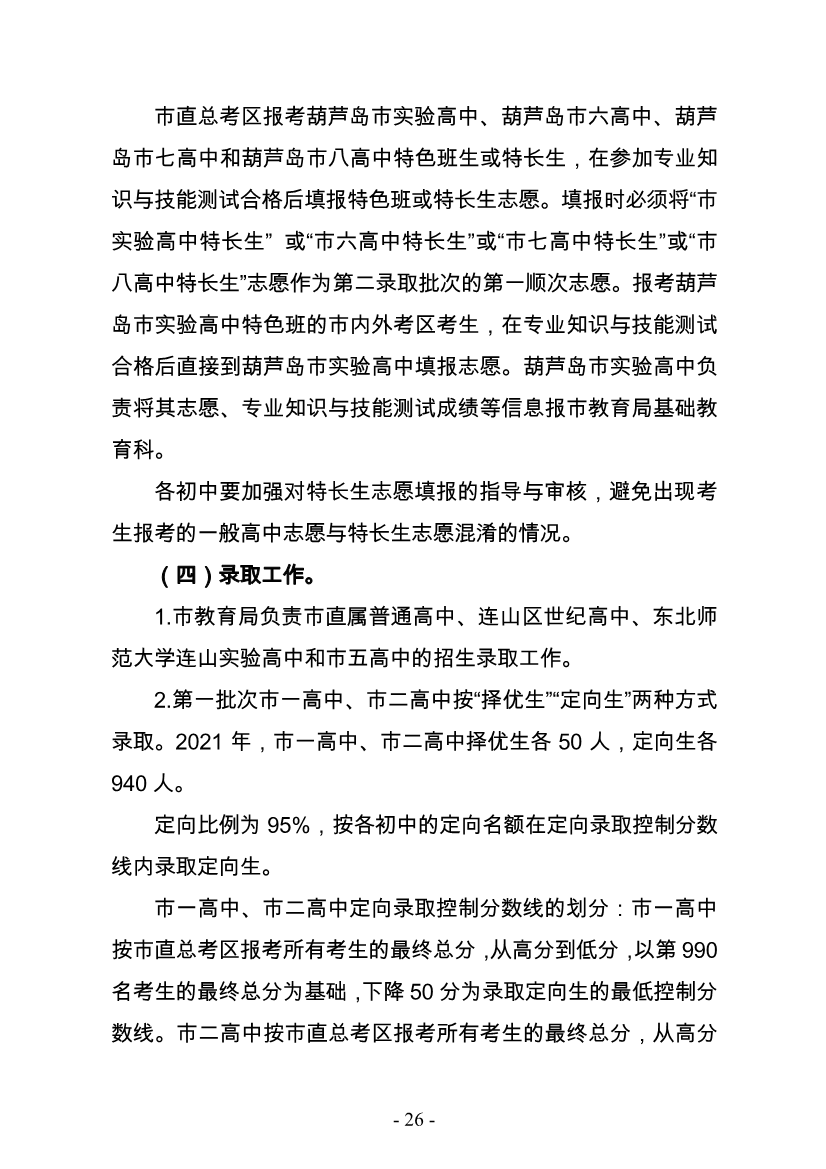 市直总考区报考葫芦岛市实验高中、葫芦岛市六高中、葫芦岛市七高中和葫芦岛市八高中特色班生或特长生，在参加专业知识与技能测试合格后填报特色班或特长生志愿。填报时必须将“市实验高中特长生” 或“市六高中特长生”或“市七高中特长生”或“市八高中特长生”志愿作为第二录取批次的第一顺次志愿。报考葫芦岛市实验高中特色班的市内外考区考生，在专业知识与技能测试合格后直接到葫芦岛市实验高中填报志愿。葫芦岛市实验高中负责将其志愿、专业知识与技能测试成绩等信息报市教育局基础教育科。

各初中要加强对特长生志愿填报的指导与审核，避免出现考生报考的一般高中志愿与特长生志愿混淆的情况。

（四）录取工作。

1.市教育局负责市直属普通高中、连山区世纪高中、东北师范大学连山实验高中和市五高中的招生录取工作。

2.第一批次市一高中、市二高中按“择优生”“定向生”两种方式录取。2021 年，市一高中、市二高中择优生各 50 人，定向生各 940 人。

定向比例为 95%，按各初中的定向名额在定向录取控制分数线内录取定向生。

市一高中、市二高中定向录取控制分数线的划分：市一高中按市直总考区报考所有考生的最终总分，从高分到低分，以第 990 名考生的最终总分为基础，下降 50 分为录取定向生的最低控制分数线。市二高中按市直总考区报考所有考生的最终总分，从高分

- 26 -